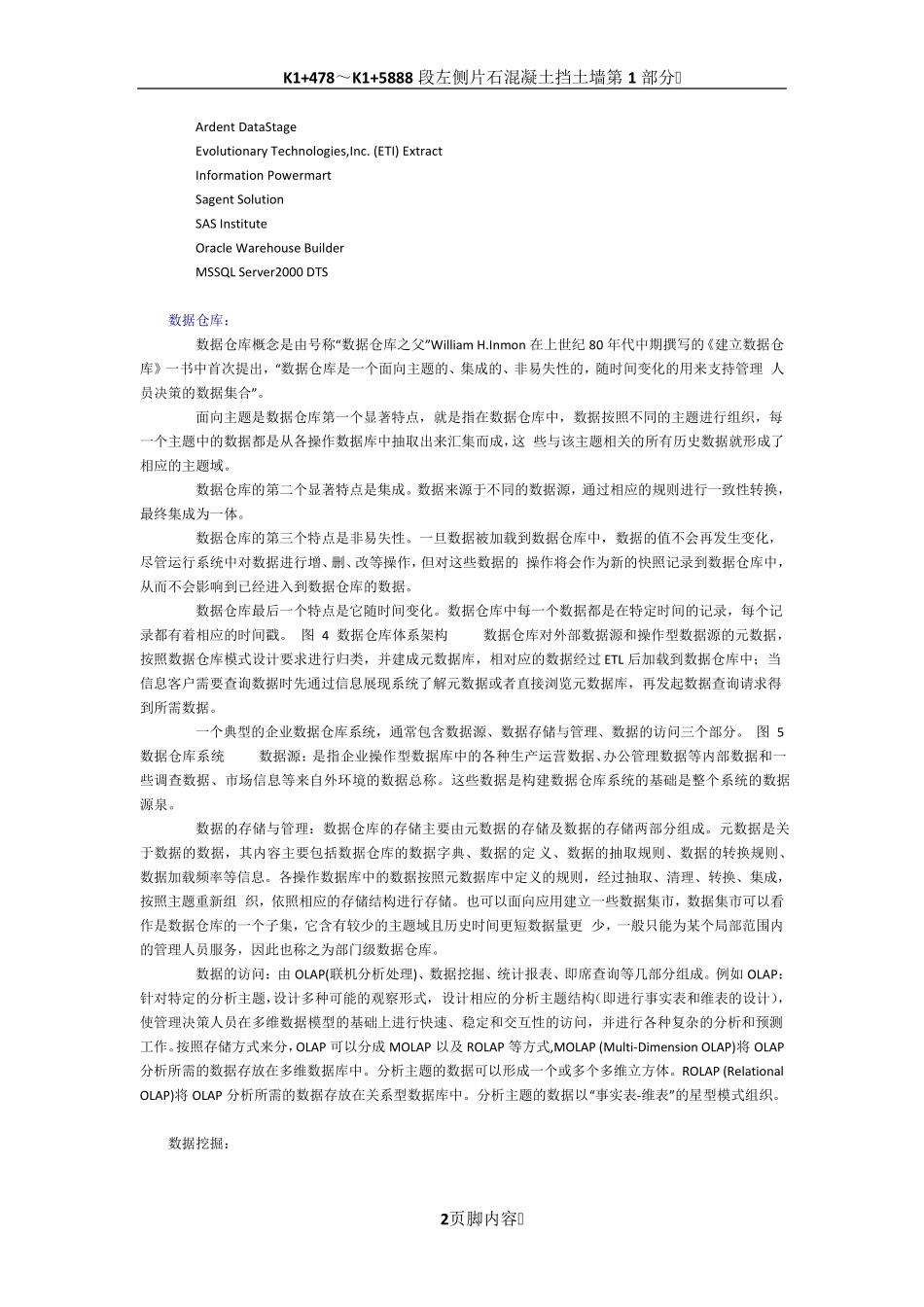 K1+478～K1+5888 段左侧片石混凝土挡土墙第 1 部分

Ardent DataStage
Evolutionary Technologies,Inc. (ETI) Extract
Information Powermart
Sagent Solution
SAS Institute
Oracle Warehouse Builder
MSSQL Server2000 DTS

数据仓库：

数据仓库概念是由号称“数据仓库之父”William H.Inmon 在上世纪 80 年代中期撰写的《建立数据仓库》一书中首次提出，“数据仓库是一个面向主题的、集成的、非易失性的，随时间变化的用来支持管理 人员决策的数据集合”。

面向主题是数据仓库第一个显著特点，就是指在数据仓库中，数据按照不同的主题进行组织，每一个主题中的数据都是从各操作数据库中抽取出来汇集而成，这 些与该主题相关的所有历史数据就形成了相应的主题域。

数据仓库的第二个显著特点是集成。数据来源于不同的数据源，通过相应的规则进行一致性转换，最终集成为一体。

数据仓库的第三个特点是非易失性。一旦数据被加载到数据仓库中，数据的值不会再发生变化，尽管运行系统中对数据进行增、删、改等操作，但对这些数据的 操作将会作为新的快照记录到数据仓库中，从而不会影响到已经进入到数据仓库的数据。

数据仓库最后一个特点是它随时间变化。数据仓库中每一个数据都是在特定时间的记录，每个记录都有着相应的时间戳。 图 4 数据仓库体系架构 数据仓库对外部数据源和操作型数据源的元数据，按照数据仓库模式设计要求进行归类，并建成元数据库，相对应的数据经过 ETL 后加载到数据仓库中；当信息客户需要查询数据时先通过信息展现系统了解元数据或者直接浏览元数据库，再发起数据查询请求得到所需数据。

一个典型的企业数据仓库系统，通常包含数据源、数据存储与管理、数据的访问三个部分。 图 5 数据仓库系统 数据源：是指企业操作型数据库中的各种生产运营数据、办公管理数据等内部数据和一些调查数据、市场信息等来自外环境的数据总称。这些数据是构建数据仓库系统的基础是整个系统的数据源泉。

数据的存储与管理：数据仓库的存储主要由元数据的存储及数据的存储两部分组成。元数据是关于数据的数据，其内容主要包括数据仓库的数据字典、数据的定义、数据的抽取规则、数据的转换规则、数据加载频率等信息。各操作数据库中的数据按照元数据库中定义的规则，经过抽取、清理、转换、集成，按照主题重新组 织，依照相应的存储结构进行存储。也可以面向应用建立一些数据集市，数据集市可以看作是数据仓库的一个子集，它含有较少的主题域且历史时间更短数据量更 少，一般只能为某个局部范围内的管理人员服务，因此也称之为部门级数据仓库。

数据的访问：由 OLAP(联机分析处理)、数据挖掘、统计报表、即席查询等几部分组成。例如 OLAP：针对特定的分析主题，设计多种可能的观察形式，设计相应的分析主题结构(即进行事实表和维表的设计)，使管理决策人员在多维数据模型的基础上进行快速、稳定和交互性的访问，并进行各种复杂的分析和预测工作。按照存储方式来分，OLAP 可以分成 MOLAP 以及 ROLAP 等方式,MOLAP (Multi-Dimension OLAP)将 OLAP 分析所需的数据存放在多维数据库中。分析主题的数据可以形成一个或多个多维立方体。ROLAP (Relational OLAP)将 OLAP 分析所需的数据存放在关系型数据库中。分析主题的数据以“事实表-维表”的星型模式组织。

数据挖掘：

2页脚内容